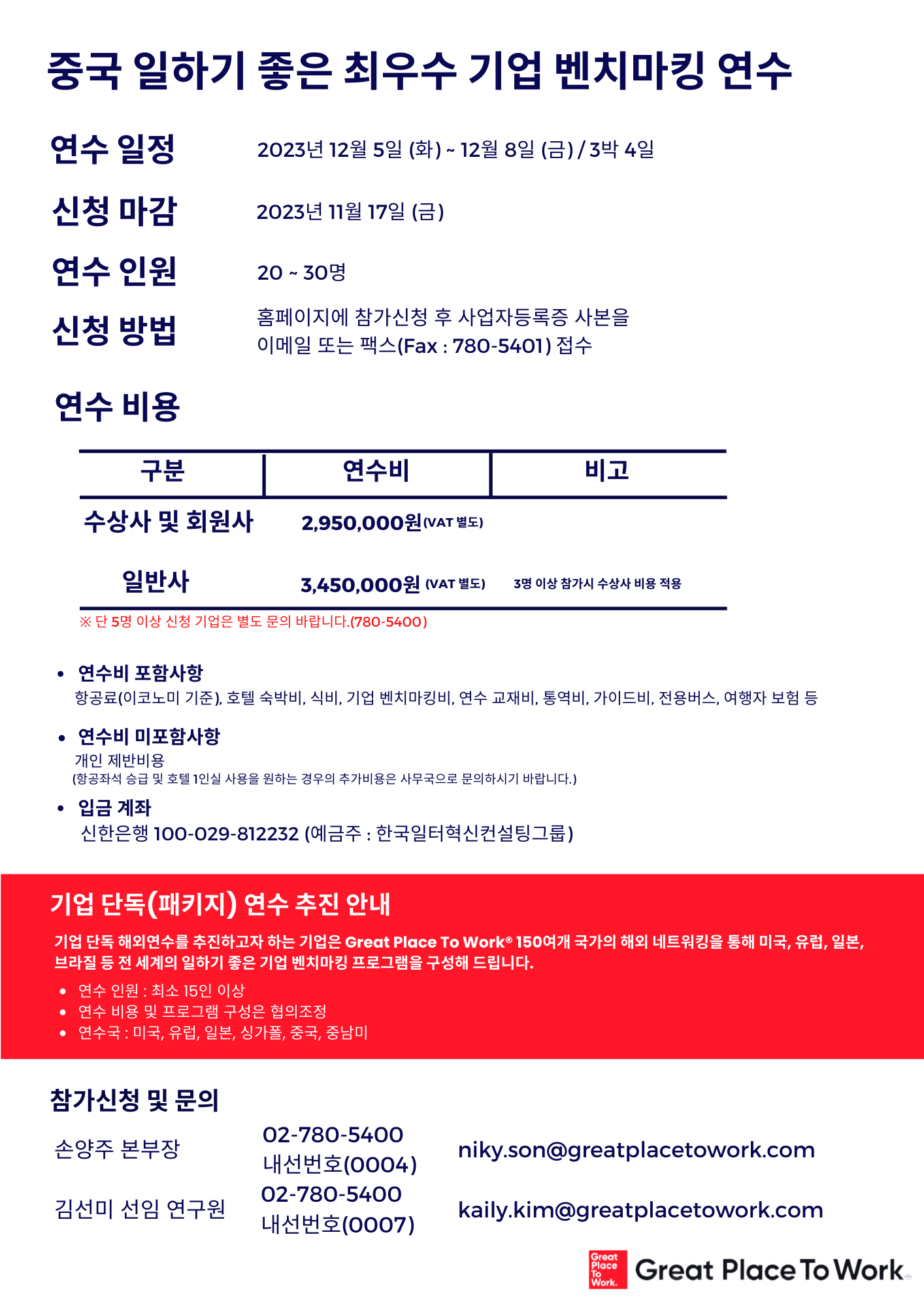 중국 일하기 좋은 최우수 기업 벤치마킹 연수

연수 일정 2023년 12월 5일 (화) ~ 12월 8일 (금) / 3박 4일

신청 마감 2023년 11월 17일 (금)

연수 인원 20 ~ 30명

신청 방법 홈페이지에 참가신청 후 사업자등록증 사본을 이메일 또는 팩스(Fax : 780-5401) 접수

연수 비용

| 구분 | 연수비 | 비고 |
|---|---|---|
| 수상사 및 회원사 | 2,950,000원(VAT 별도) | |
| 일반사 | 3,450,000원 (VAT 별도) | 3명 이상 참가시 수상사 비용 적용 |

※ 단 5명 이상 신청 기업은 별도 문의 바랍니다.(780-5400)

• 연수비 포함사항
항공료(이코노미 기준), 호텔 숙박비, 식비, 기업 벤치마킹비, 연수 교재비, 통역비, 가이드비, 전용버스, 여행자 보험 등

• 연수비 미포함사항
개인 제반비용
(항공좌석 승급 및 호텔 1인실 사용을 원하는 경우의 추가비용은 사무국으로 문의하시기 바랍니다.)

• 입금 계좌
신한은행 100-029-812232 (예금주 : 한국일터혁신컨설팅그룹)

기업 단독(패키지) 연수 추진 안내

기업 단독 해외연수를 추진하고자 하는 기업은 Great Place To Work® 150여개 국가의 해외 네트워킹을 통해 미국, 유럽, 일본, 브라질 등 전 세계의 일하기 좋은 기업 벤치마킹 프로그램을 구성해 드립니다.

• 연수 인원 : 최소 15인 이상
• 연수 비용 및 프로그램 구성은 협의조정
• 연수국 : 미국, 유럽, 일본, 싱가폴, 중국, 중남미

참가신청 및 문의

손양주 본부장 02-780-5400 내선번호(0004) niky.son@greatplacetowork.com

김선미 선임 연구원 02-780-5400 내선번호(0007) kaily.kim@greatplacetowork.com

Great Place To Work.

Great Place To Work®